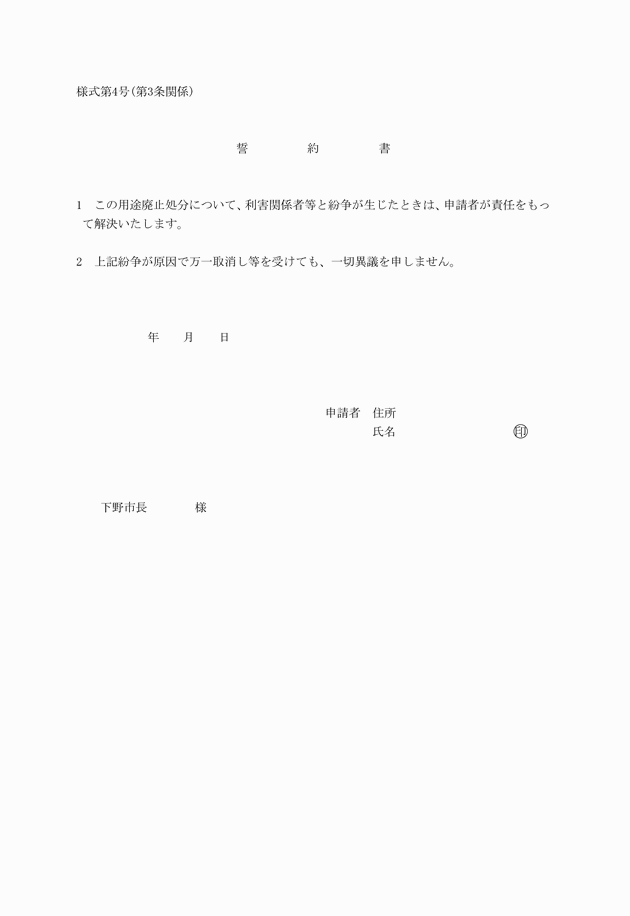 様式第4号(第3条関係)

誓　約　書

1　この用途廃止処分について、利害関係者等と紛争が生じたときは、申請者が責任をもって解決いたします。

2　上記紛争が原因で万一取消し等を受けても、一切異議を申しません。

年　月　日

申請者　住所
氏名　㊞

下野市長　様